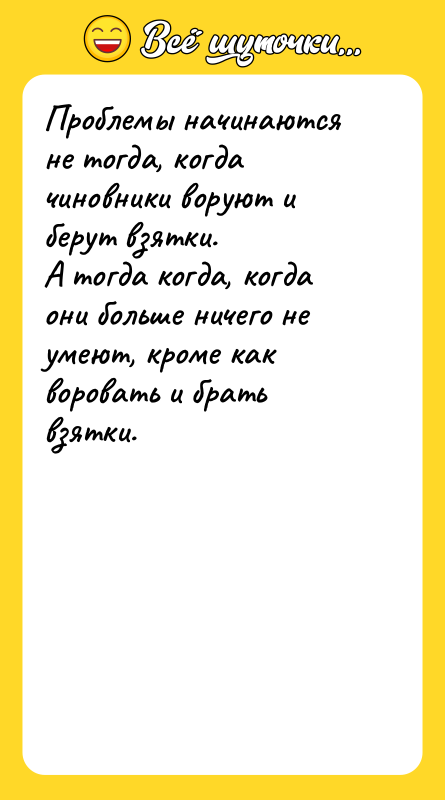 Всё шуточки...

Проблемы начинаются не тогда, когда чиновники воруют и берут взятки.
А тогда когда, когда они больше ничего не умеют, кроме как воровать и брать взятки.